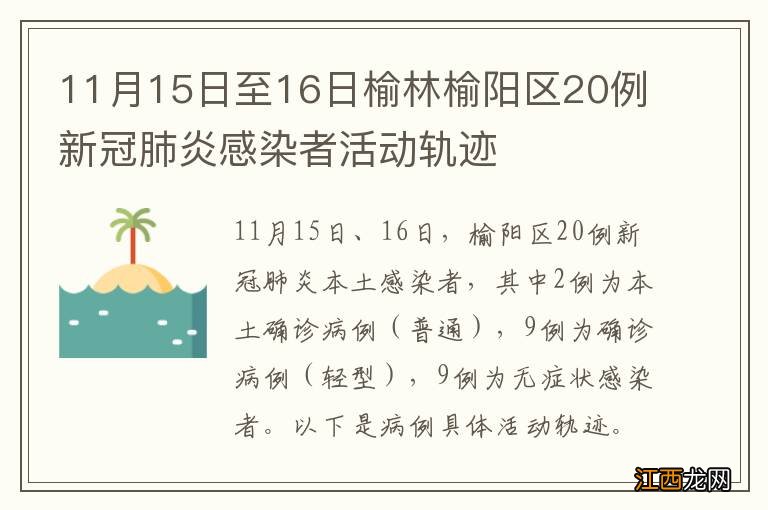 11月15日至16日榆林榆阳区20例新冠肺炎感染者活动轨迹

11月15日、16日，榆阳区20例新冠肺炎本土感染者，其中2例为本土确诊病例（普通），9例为确诊病例（轻型），9例为无症状感染者。以下是病例具体活动轨迹。

江西龙网